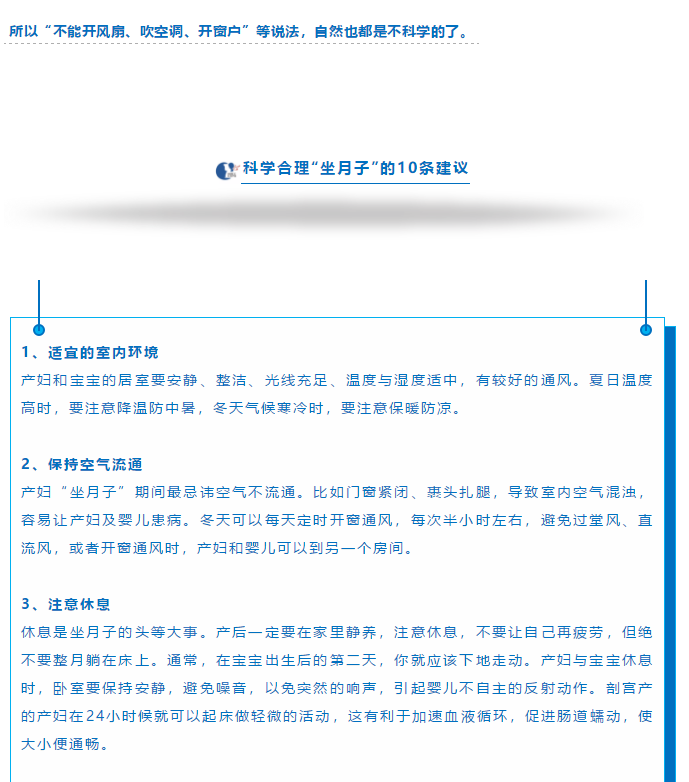 所以“不能开风扇、吹空调、开窗户”等说法，自然也都是不科学的了。

科学合理“坐月子”的10条建议

1、适宜的室内环境
产妇和宝宝的居室要安静、整洁、光线充足、温度与湿度适中，有较好的通风。夏日温度高时，要注意降温防中暑，冬天气候寒冷时，要注意保暖防凉。

2、保持空气流通
产妇“坐月子”期间最忌讳空气不流通。比如门窗紧闭、裹头扎腿，导致室内空气混浊，容易让产妇及婴儿患病。冬天可以每天定时开窗通风，每次半小时左右，避免过堂风、直流风，或者开窗通风时，产妇和婴儿可以到另一个房间。

3、注意休息
休息是坐月子的头等大事。产后一定要在家里静养，注意休息，不要让自己再疲劳，但绝不要整月躺在床上。通常，在宝宝出生后的第二天，你就应该下地走动。产妇与宝宝休息时，卧室要保持安静，避免噪音，以免突然的响声，引起婴儿不自主的反射动作。剖宫产的产妇在24小时候就可以起床做轻微的活动，这有利于加速血液循环，促进肠道蠕动，使大小便通畅。